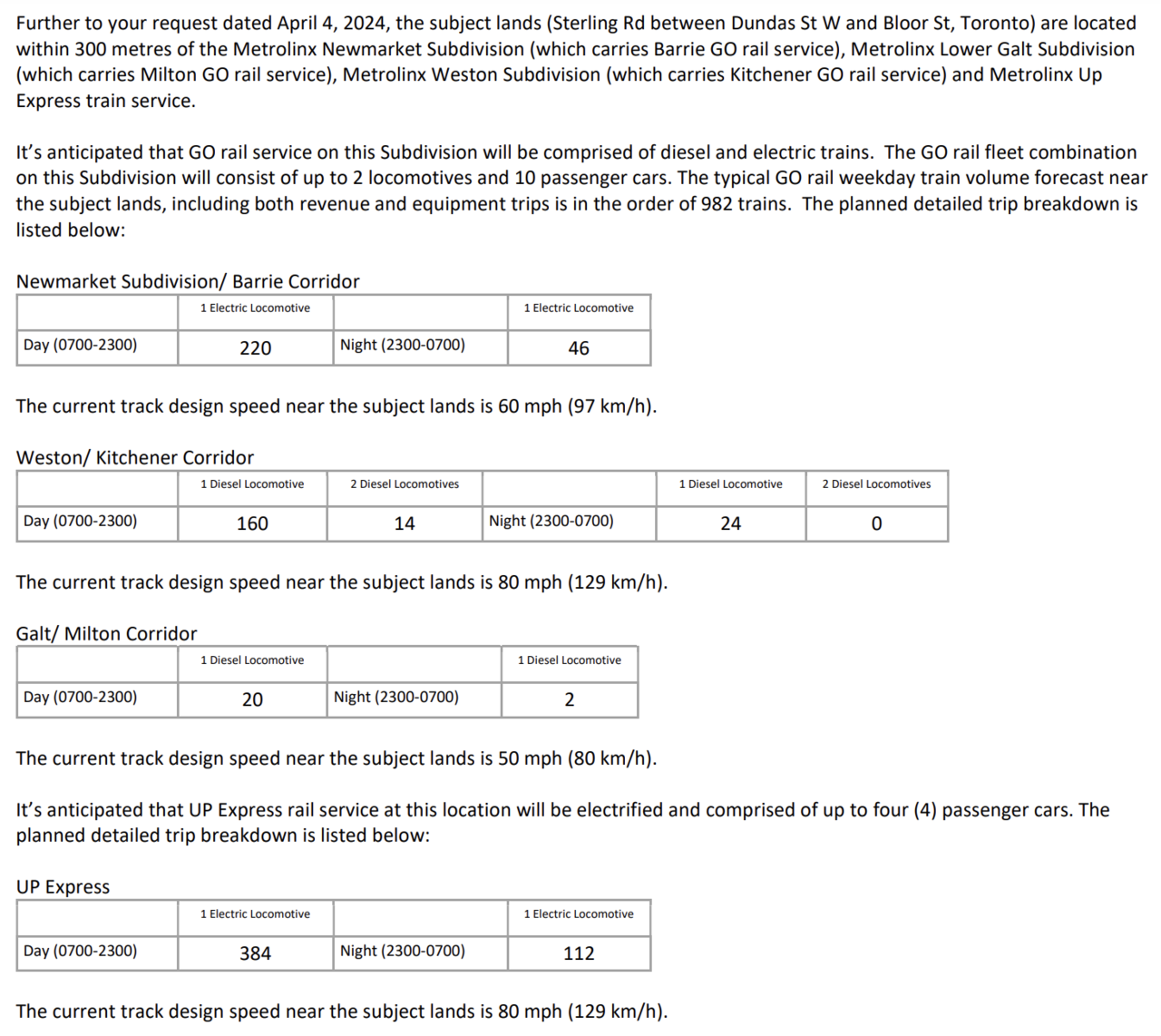 Further to your request dated April 4, 2024, the subject lands (Sterling Rd between Dundas St W and Bloor St, Toronto) are located within 300 metres of the Metrolinx Newmarket Subdivision (which carries Barrie GO rail service), Metrolinx Lower Galt Subdivision (which carries Milton GO rail service), Metrolinx Weston Subdivision (which carries Kitchener GO rail service) and Metrolinx Up Express train service.

It's anticipated that GO rail service on this Subdivision will be comprised of diesel and electric trains. The GO rail fleet combination on this Subdivision will consist of up to 2 locomotives and 10 passenger cars. The typical GO rail weekday train volume forecast near the subject lands, including both revenue and equipment trips is in the order of 982 trains. The planned detailed trip breakdown is listed below:

Newmarket Subdivision/ Barrie Corridor

| | 1 Electric Locomotive | | 1 Electric Locomotive |
|---|---|---|---|
| Day (0700-2300) | 220 | Night (2300-0700) | 46 |

The current track design speed near the subject lands is 60 mph (97 km/h).

Weston/ Kitchener Corridor

| | 1 Diesel Locomotive | 2 Diesel Locomotives | | 1 Diesel Locomotive | 2 Diesel Locomotives |
|---|---|---|---|---|---|
| Day (0700-2300) | 160 | 14 | Night (2300-0700) | 24 | 0 |

The current track design speed near the subject lands is 80 mph (129 km/h).

Galt/ Milton Corridor

| | 1 Diesel Locomotive | | 1 Diesel Locomotive |
|---|---|---|---|
| Day (0700-2300) | 20 | Night (2300-0700) | 2 |

The current track design speed near the subject lands is 50 mph (80 km/h).

It's anticipated that UP Express rail service at this location will be electrified and comprised of up to four (4) passenger cars. The planned detailed trip breakdown is listed below:

UP Express

| | 1 Electric Locomotive | | 1 Electric Locomotive |
|---|---|---|---|
| Day (0700-2300) | 384 | Night (2300-0700) | 112 |

The current track design speed near the subject lands is 80 mph (129 km/h).